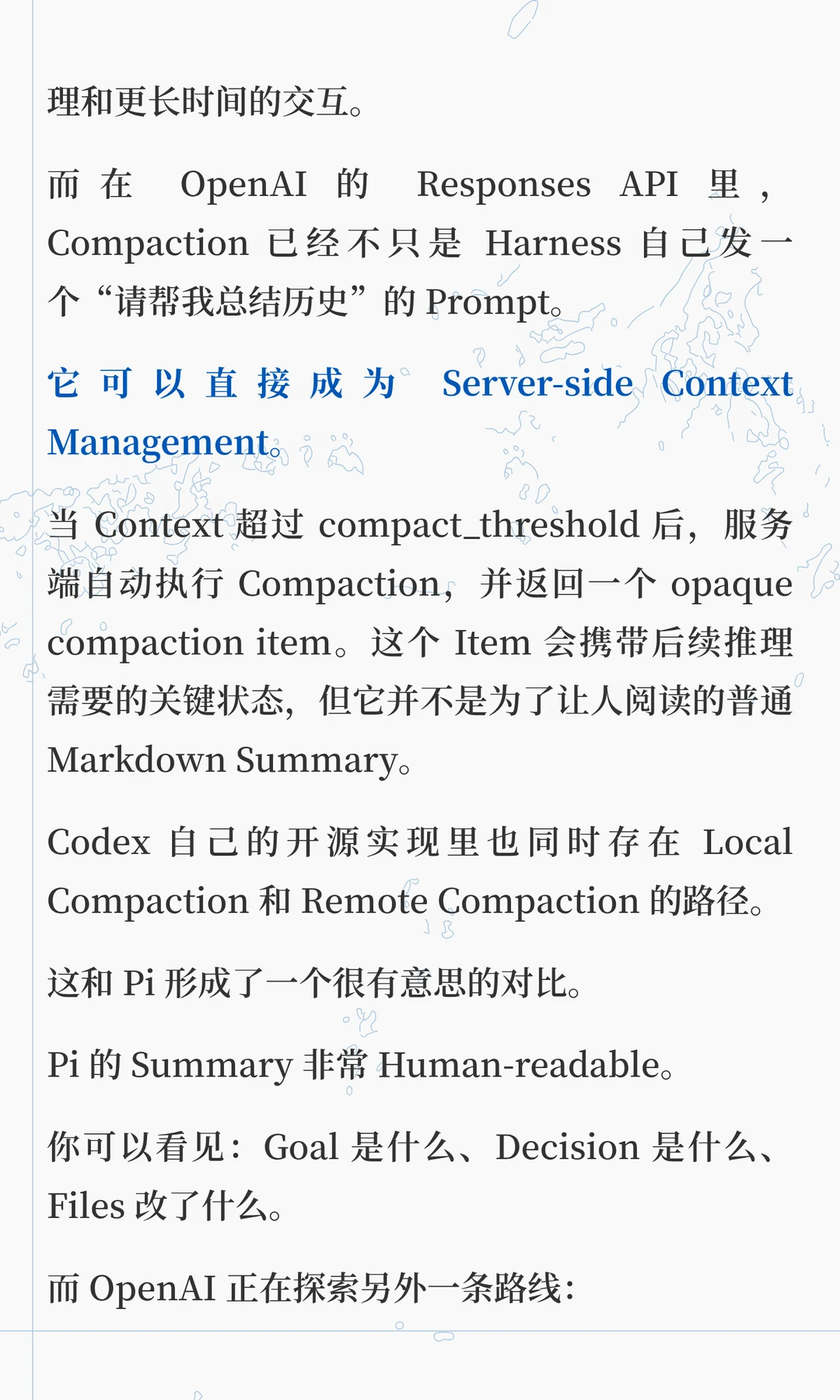 理和更长时间的交互。

而在 OpenAI 的 Responses API 里，Compaction 已经不只是 Harness 自己发一个“请帮我总结历史”的 Prompt。

它可以直接成为 Server-side Context Management。

当 Context 超过 compact_threshold 后，服务端自动执行 Compaction，并返回一个 opaque compaction item。这个 Item 会携带后续推理需要的关键状态，但它并不是为了让人阅读的普通 Markdown Summary。

Codex 自己的开源实现里也同时存在 Local Compaction 和 Remote Compaction 的路径。

这和 Pi 形成了一个很有意思的对比。

Pi 的 Summary 非常 Human-readable。

你可以看见：Goal 是什么、Decision 是什么、Files 改了什么。

而 OpenAI 正在探索另外一条路线：